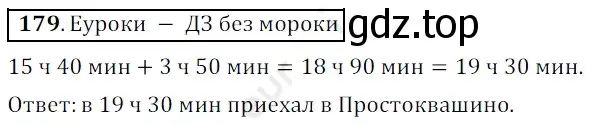 179. Еуроки — ДЗ без мороки gdz.top

15 ч 40 мин + 3 ч 50 мин = 18 ч 90 мин = 19 ч 30 мин.

Ответ: в 19 ч 30 мин приехал в Простоквашино.